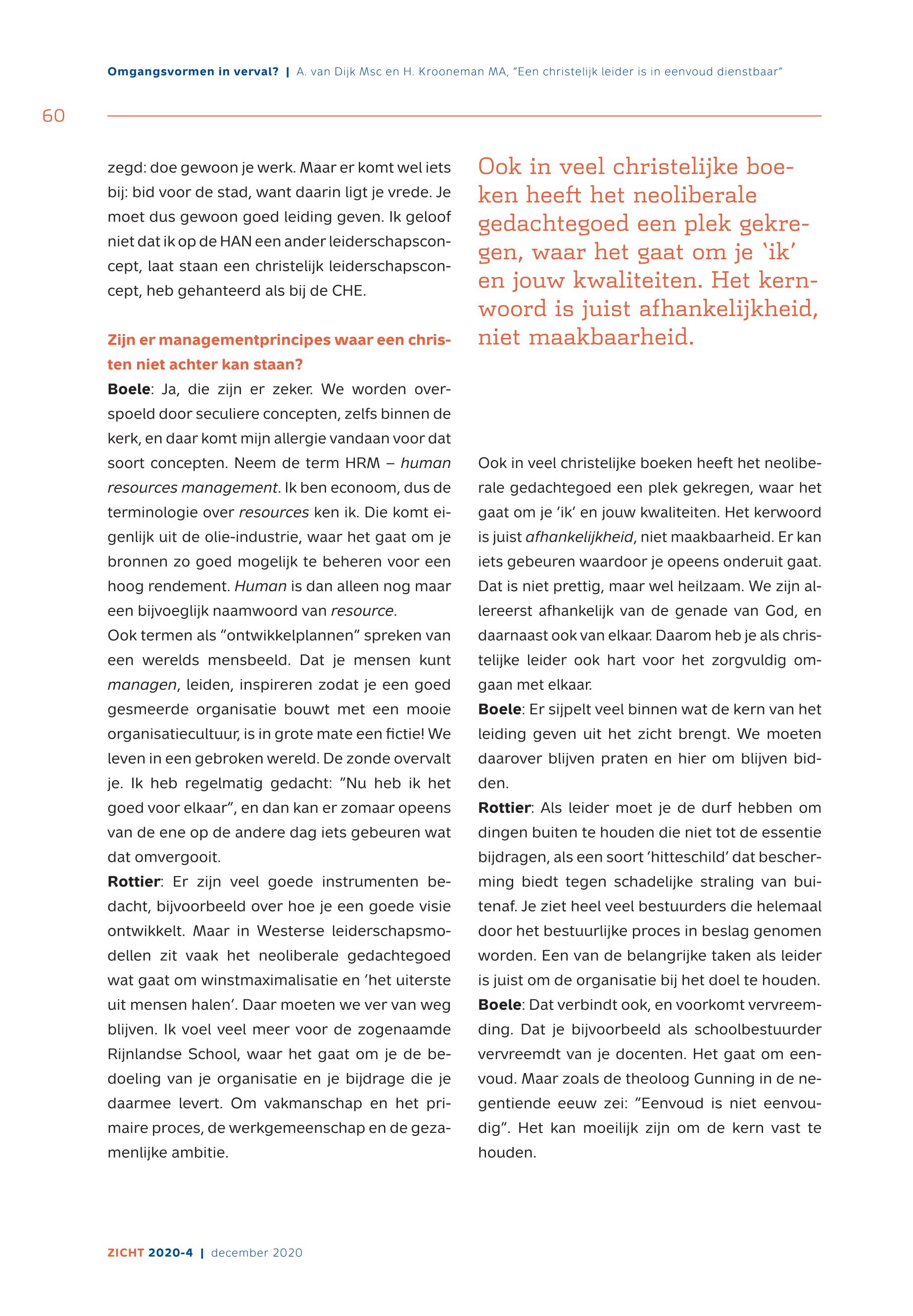 Omgangsvormen in verval? | A. van Dijk Msc en H. Krooneman MA, "Een christelijk leider is in eenvoud dienstbaar"

60

zegd: doe gewoon je werk. Maar er komt wel iets bij: bid voor de stad, want daarin ligt je vrede. Je moet dus gewoon goed leiding geven. Ik geloof niet dat ik op de HAN een ander leiderschapsconcept, laat staan een christelijk leiderschapsconcept, heb gehanteerd als bij de CHE.

Zijn er managementprincipes waar een christen niet achter kan staan?

Boele: Ja, die zijn er zeker. We worden overspoeld door seculiere concepten, zelfs binnen de kerk, en daar komt mijn allergie vandaan voor dat soort concepten. Neem de term HRM – human resources management. Ik ben econoom, dus de terminologie over resources ken ik. Die komt eigenlijk uit de olie-industrie, waar het gaat om je bronnen zo goed mogelijk te beheren voor een hoog rendement. Human is dan alleen nog maar een bijvoeglijk naamwoord van resource.

Ook termen als "ontwikkelplannen" spreken van een werelds mensbeeld. Dat je mensen kunt managen, leiden, inspireren zodat je een goed gesmeerde organisatie bouwt met een mooie organisatiecultuur, is in grote mate een fictie! We leven in een gebroken wereld. De zonde overvalt je. Ik heb regelmatig gedacht: "Nu heb ik het goed voor elkaar", en dan kan er zomaar opeens van de ene op de andere dag iets gebeuren wat dat omvergooit.

Rottier: Er zijn veel goede instrumenten bedacht, bijvoorbeeld over hoe je een goede visie ontwikkelt. Maar in Westerse leiderschapsmodellen zit vaak het neoliberale gedachtegoed wat gaat om winstmaximalisatie en 'het uiterste uit mensen halen'. Daar moeten we ver van weg blijven. Ik voel veel meer voor de zogenaamde Rijnlandse School, waar het gaat om je de bedoeling van je organisatie en je bijdrage die je daarmee levert. Om vakmanschap en het primaire proces, de werkgemeenschap en de gezamenlijke ambitie.

Ook in veel christelijke boeken heeft het neoliberale gedachtegoed een plek gekregen, waar het gaat om je 'ik' en jouw kwaliteiten. Het kernwoord is juist afhankelijkheid, niet maakbaarheid.

Ook in veel christelijke boeken heeft het neoliberale gedachtegoed een plek gekregen, waar het gaat om je 'ik' en jouw kwaliteiten. Het kerwoord is juist afhankelijkheid, niet maakbaarheid. Er kan iets gebeuren waardoor je opeens onderuit gaat. Dat is niet prettig, maar wel heilzaam. We zijn allereerst afhankelijk van de genade van God, en daarnaast ook van elkaar. Daarom heb je als christelijke leider ook hart voor het zorgvuldig omgaan met elkaar.

Boele: Er sijpelt veel binnen wat de kern van het leiding geven uit het zicht brengt. We moeten daarover blijven praten en hier om blijven bidden.

Rottier: Als leider moet je de durf hebben om dingen buiten te houden die niet tot de essentie bijdragen, als een soort 'hitteschild' dat bescherming biedt tegen schadelijke straling van buitenaf. Je ziet heel veel bestuurders die helemaal door het bestuurlijke proces in beslag genomen worden. Een van de belangrijke taken als leider is juist om de organisatie bij het doel te houden.

Boele: Dat verbindt ook, en voorkomt vervreemding. Dat je bijvoorbeeld als schoolbestuurder vervreemdt van je docenten. Het gaat om eenvoud. Maar zoals de theoloog Gunning in de negentiende eeuw zei: "Eenvoud is niet eenvoudig". Het kan moeilijk zijn om de kern vast te houden.

ZICHT 2020-4 | december 2020